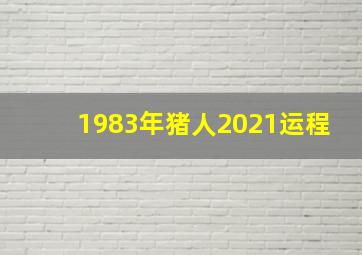 1983年猪人2021运程